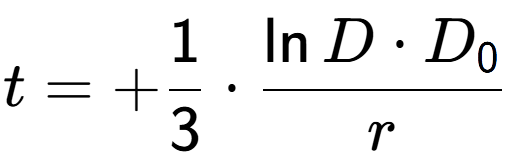 $t = +\frac{1}{3} \cdot \frac{\ln D \cdot D_0}{r}$